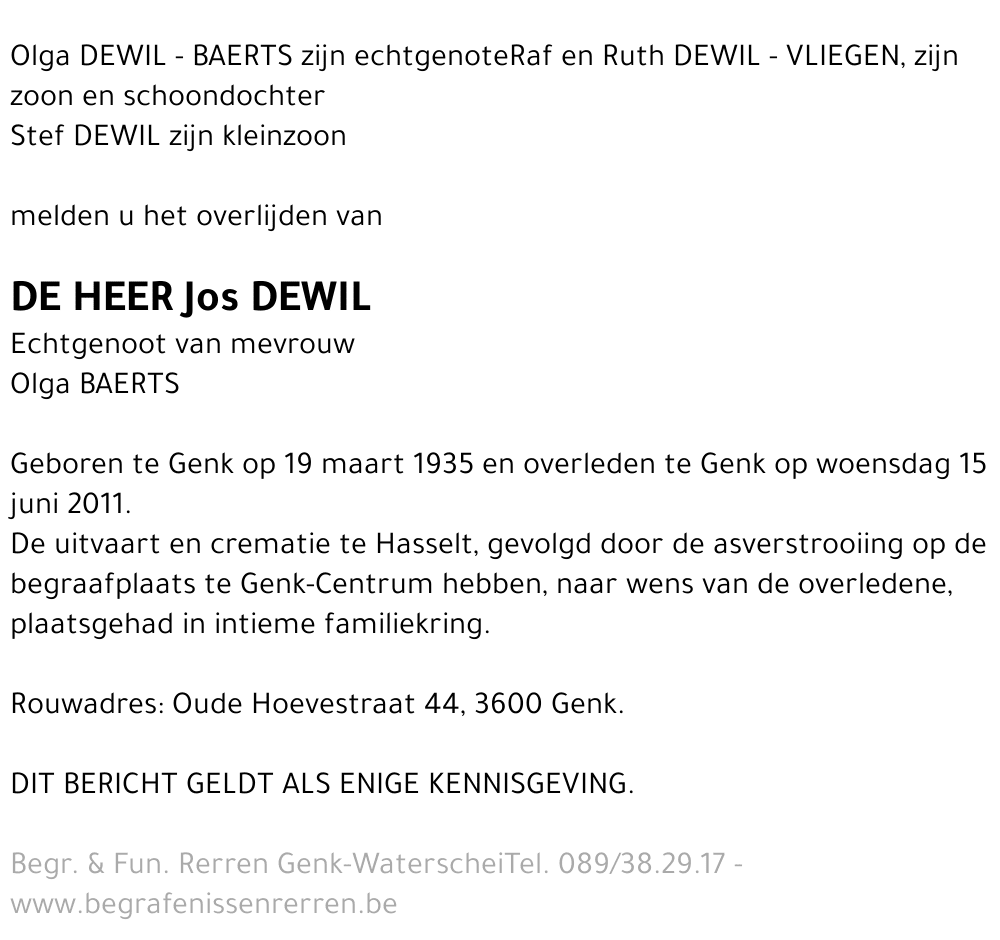 Olga DEWIL - BAERTS zijn echtgenoteRaf en Ruth DEWIL - VLIEGEN, zijn zoon en schoondochter
Stef DEWIL zijn kleinzoon

melden u het overlijden van

DE HEER Jos DEWIL
Echtgenoot van mevrouw
Olga BAERTS

Geboren te Genk op 19 maart 1935 en overleden te Genk op woensdag 15 juni 2011.
De uitvaart en crematie te Hasselt, gevolgd door de asverstrooiing op de begraafplaats te Genk-Centrum hebben, naar wens van de overledene, plaatsgehad in intieme familiekring.

Rouwadres: Oude Hoevestraat 44, 3600 Genk.

DIT BERICHT GELDT ALS ENIGE KENNISGEVING.

Begr. & Fun. Rerren Genk-WaterscheiTel. 089/38.29.17 - www.begrafenissenrerren.be